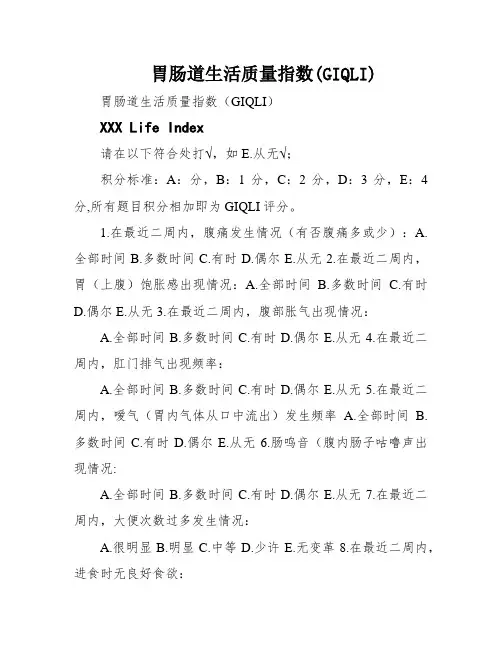 胃肠道生活质量指数(GIQLI)

胃肠道生活质量指数（GIQLI）

XXX Life Index

请在以下符合处打√，如 E.从无√;

积分标准：A：分，B：1 分，C：2 分，D：3 分，E：4 分,所有题目积分相加即为 GIQLI 评分。

1.在最近二周内，腹痛发生情况（有否腹痛多或少）：A.全部时间 B.多数时间 C.有时 D.偶尔 E.从无 2.在最近二周内，胃（上腹）饱胀感出现情况：A.全部时间 B.多数时间 C.有时 D.偶尔 E.从无 3.在最近二周内，腹部胀气出现情况：

A.全部时间 B.多数时间 C.有时 D.偶尔 E.从无 4.在最近二周内，肛门排气出现频率：

A.全部时间 B.多数时间 C.有时 D.偶尔 E.从无 5.在最近二周内，嗳气（胃内气体从口中流出）发生频率 A.全部时间 B.多数时间 C.有时 D.偶尔 E.从无 6.肠鸣音（腹内肠子咕噜声出现情况:

A.全部时间 B.多数时间 C.有时 D.偶尔 E.从无 7.在最近二周内，大便次数过多发生情况:

A.很明显 B.明显 C.中等 D.少许 E.无变革 8.在最近二周内，进食时无良好食欲: